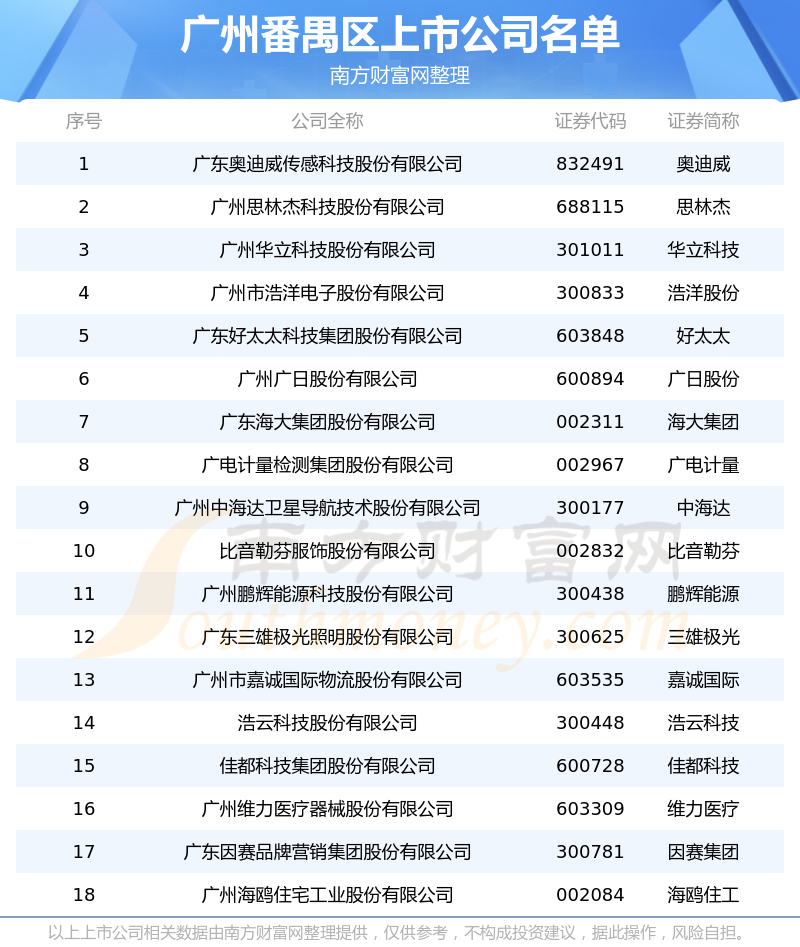 广州番禺区上市公司名单

南方财富网整理

| 序号 | 公司全称 | 证券代码 | 证券简称 |
|---|---|---|---|
| 1 | 广东奥迪威传感科技股份有限公司 | 832491 | 奥迪威 |
| 2 | 广州思林杰科技股份有限公司 | 688115 | 思林杰 |
| 3 | 广州华立科技股份有限公司 | 301011 | 华立科技 |
| 4 | 广州市浩洋电子股份有限公司 | 300833 | 浩洋股份 |
| 5 | 广东好太太科技集团股份有限公司 | 603848 | 好太太 |
| 6 | 广州广日股份有限公司 | 600894 | 广日股份 |
| 7 | 广东海大集团股份有限公司 | 002311 | 海大集团 |
| 8 | 广电计量检测集团股份有限公司 | 002967 | 广电计量 |
| 9 | 广州中海达卫星导航技术股份有限公司 | 300177 | 中海达 |
| 10 | 比音勒芬服饰股份有限公司 | 002832 | 比音勒芬 |
| 11 | 广州鹏辉能源科技股份有限公司 | 300438 | 鹏辉能源 |
| 12 | 广东三雄极光照明股份有限公司 | 300625 | 三雄极光 |
| 13 | 广州市嘉诚国际物流股份有限公司 | 603535 | 嘉诚国际 |
| 14 | 浩云科技股份有限公司 | 300448 | 浩云科技 |
| 15 | 佳都科技集团股份有限公司 | 600728 | 佳都科技 |
| 16 | 广州维力医疗器械股份有限公司 | 603309 | 维力医疗 |
| 17 | 广东因赛品牌营销集团股份有限公司 | 300781 | 因赛集团 |
| 18 | 广州海鸥住宅工业股份有限公司 | 002084 | 海鸥住工 |

南方财富网 Southmoney.com

以上上市公司相关数据由南方财富网整理提供，仅供参考，不构成投资建议，据此操作，风险自担。